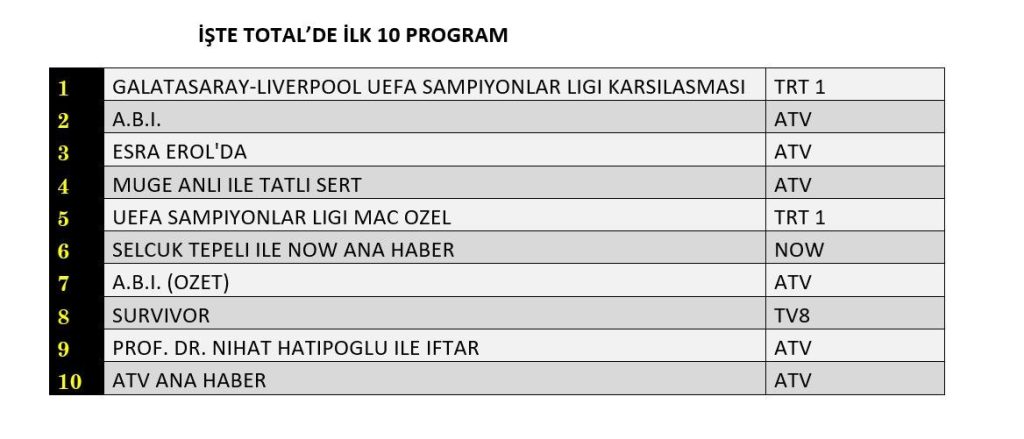 İŞTE TOTAL'DE İLK 10 PROGRAM

| | | |
|---|---|---|
| 1 | GALATASARAY-LIVERPOOL UEFA SAMPIYONLAR LIGI KARSILASMASI | TRT 1 |
| 2 | A.B.I. | ATV |
| 3 | ESRA EROL'DA | ATV |
| 4 | MUGE ANLI ILE TATLI SERT | ATV |
| 5 | UEFA SAMPIYONLAR LIGI MAC OZEL | TRT 1 |
| 6 | SELCUK TEPELI ILE NOW ANA HABER | NOW |
| 7 | A.B.I. (OZET) | ATV |
| 8 | SURVIVOR | TV8 |
| 9 | PROF. DR. NIHAT HATIPOGLU ILE IFTAR | ATV |
| 10 | ATV ANA HABER | ATV |